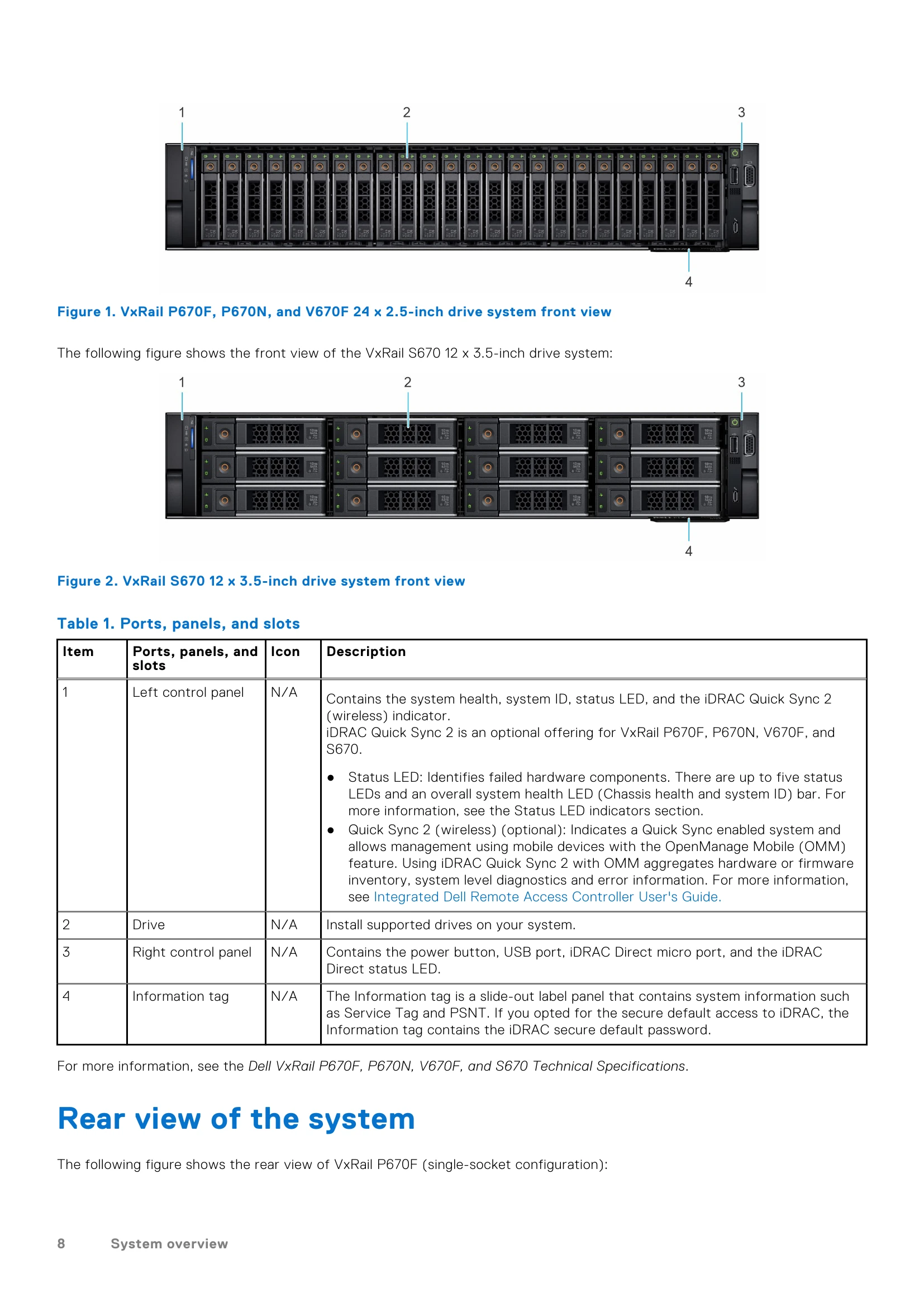 1 2 3

4

Figure 1. VxRail P670F, P670N, and V670F 24 x 2.5-inch drive system front view

The following figure shows the front view of the VxRail S670 12 x 3.5-inch drive system:

1 2 3

4

Figure 2. VxRail S670 12 x 3.5-inch drive system front view

Table 1. Ports, panels, and slots

| Item | Ports, panels, and slots | Icon | Description |
|---|---|---|---|
| 1 | Left control panel | N/A | Contains the system health, system ID, status LED, and the iDRAC Quick Sync 2 (wireless) indicator. iDRAC Quick Sync 2 is an optional offering for VxRail P670F, P670N, V670F, and S670. ● Status LED: Identifies failed hardware components. There are up to five status LEDs and an overall system health LED (Chassis health and system ID) bar. For more information, see the Status LED indicators section. ● Quick Sync 2 (wireless) (optional): Indicates a Quick Sync enabled system and allows management using mobile devices with the OpenManage Mobile (OMM) feature. Using iDRAC Quick Sync 2 with OMM aggregates hardware or firmware inventory, system level diagnostics and error information. For more information, see Integrated Dell Remote Access Controller User's Guide. |
| 2 | Drive | N/A | Install supported drives on your system. |
| 3 | Right control panel | N/A | Contains the power button, USB port, iDRAC Direct micro port, and the iDRAC Direct status LED. |
| 4 | Information tag | N/A | The Information tag is a slide-out label panel that contains system information such as Service Tag and PSNT. If you opted for the secure default access to iDRAC, the Information tag contains the iDRAC secure default password. |

For more information, see the Dell VxRail P670F, P670N, V670F, and S670 Technical Specifications.

Rear view of the system

The following figure shows the rear view of VxRail P670F (single-socket configuration):

8 System overview